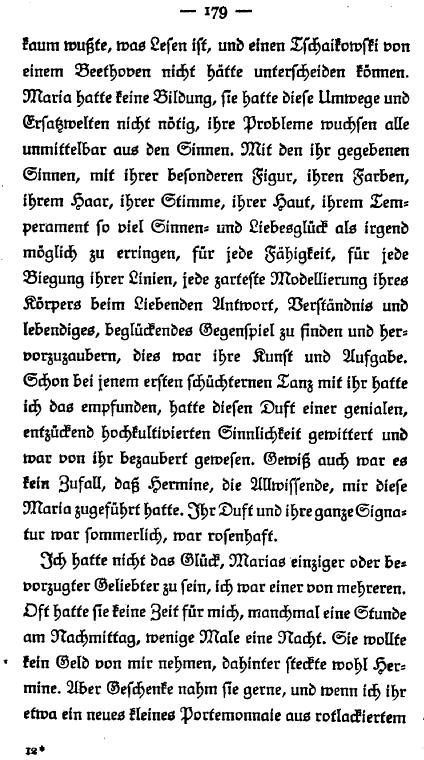 — 179 —

kaum wußte, was Lesen ist, und einen Tschaikowski von einem Beethoven nicht hätte unterscheiden können. Maria hatte keine Bildung, sie hatte diese Umwege und Ersatzwelten nicht nötig, ihre Probleme wuchsen alle unmittelbar aus den Sinnen. Mit den ihr gegebenen Sinnen, mit ihrer besonderen Figur, ihren Farben, ihrem Haar, ihrer Stimme, ihrer Haut, ihrem Temperament so viel Sinnen- und Liebesglück als irgend möglich zu erringen, für jede Fähigkeit, für jede Biegung ihrer Linien, jede zarteste Modellierung ihres Körpers beim Liebenden Antwort, Verständnis und lebendiges, beglückendes Gegenspiel zu finden und hervorzuzaubern, dies war ihre Kunst und Aufgabe. Schon bei jenem ersten schüchternen Tanz mit ihr hatte ich das empfunden, hatte diesen Duft einer genialen, entzückend hochkultivierten Sinnlichkeit gewittert und war von ihr bezaubert gewesen. Gewiß auch war es kein Zufall, daß Hermine, die Allwissende, mir diese Maria zugeführt hatte. Ihr Duft und ihre ganze Signatur war sommerlich, war rosenhaft.

Ich hatte nicht das Glück, Marias einziger oder bevorzugter Geliebter zu sein, ich war einer von mehreren. Oft hatte sie keine Zeit für mich, manchmal eine Stunde am Nachmittag, wenige Male eine Nacht. Sie wollte kein Geld von mir nehmen, dahinter steckte wohl Hermine. Aber Geschenke nahm sie gerne, und wenn ich ihr etwa ein neues kleines Portemonnaie aus rotlackiertem

12*